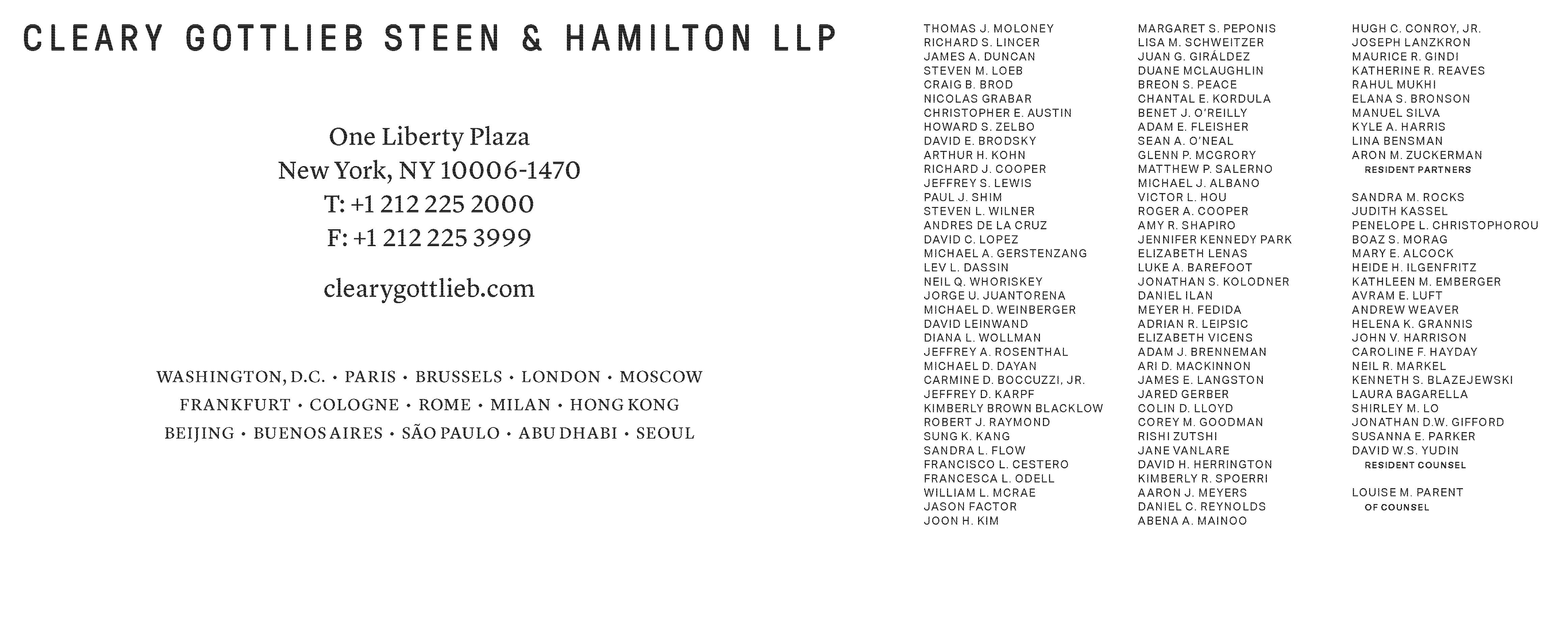 CLEARY GOTTLIEB STEEN & HAMILTON LLP

One Liberty Plaza
New York, NY 10006-1470
T: +1 212 225 2000
F: +1 212 225 3999

clearygottlieb.com

WASHINGTON, D.C. • PARIS • BRUSSELS • LONDON • MOSCOW
FRANKFURT • COLOGNE • ROME • MILAN • HONG KONG
BEIJING • BUENOS AIRES • SÃO PAULO • ABU DHABI • SEOUL

THOMAS J. MOLONEY
RICHARD S. LINCER
JAMES A. DUNCAN
STEVEN M. LOEB
CRAIG B. BROD
NICOLAS GRABAR
CHRISTOPHER E. AUSTIN
HOWARD S. ZELBO
DAVID E. BRODSKY
ARTHUR H. KOHN
RICHARD J. COOPER
JEFFREY S. LEWIS
PAUL J. SHIM
STEVEN L. WILNER
ANDRES DE LA CRUZ
DAVID C. LOPEZ
MICHAEL A. GERSTENZANG
LEV L. DASSIN
NEIL Q. WHORISKEY
JORGE U. JUANTORENA
MICHAEL D. WEINBERGER
DAVID LEINWAND
DIANA L. WOLLMAN
JEFFREY A. ROSENTHAL
MICHAEL D. DAYAN
CARMINE D. BOCCUZZI, JR.
JEFFREY D. KARPF
KIMBERLY BROWN BLACKLOW
ROBERT J. RAYMOND
SUNG K. KANG
SANDRA L. FLOW
FRANCISCO L. CESTERO
FRANCESCA L. ODELL
WILLIAM L. MCRAE
JASON FACTOR
JOON H. KIM

MARGARET S. PEPONIS
LISA M. SCHWEITZER
JUAN G. GIRÁLDEZ
DUANE MCLAUGHLIN
BREON S. PEACE
CHANTAL E. KORDULA
BENET J. O'REILLY
ADAM E. FLEISHER
SEAN A. O'NEAL
GLENN P. MCGRORY
MATTHEW P. SALERNO
MICHAEL J. ALBANO
VICTOR L. HOU
ROGER A. COOPER
AMY R. SHAPIRO
JENNIFER KENNEDY PARK
ELIZABETH LENAS
LUKE A. BAREFOOT
JONATHAN S. KOLODNER
DANIEL ILAN
MEYER H. FEDIDA
ADRIAN R. LEIPSIC
ELIZABETH VICENS
ADAM J. BRENNEMAN
ARI D. MACKINNON
JAMES E. LANGSTON
JARED GERBER
COLIN D. LLOYD
COREY M. GOODMAN
RISHI ZUTSHI
JANE VANLARE
DAVID H. HERRINGTON
KIMBERLY R. SPOERRI
AARON J. MEYERS
DANIEL C. REYNOLDS
ABENA A. MAINOO

HUGH C. CONROY, JR.
JOSEPH LANZKRON
MAURICE R. GINDI
KATHERINE R. REAVES
RAHUL MUKHI
ELANA S. BRONSON
MANUEL SILVA
KYLE A. HARRIS
LINA BENSMAN
ARON M. ZUCKERMAN
RESIDENT PARTNERS

SANDRA M. ROCKS
JUDITH KASSEL
PENELOPE L. CHRISTOPHOROU
BOAZ S. MORAG
MARY E. ALCOCK
HEIDE H. ILGENFRITZ
KATHLEEN M. EMBERGER
AVRAM E. LUFT
ANDREW WEAVER
HELENA K. GRANNIS
JOHN V. HARRISON
CAROLINE F. HAYDAY
NEIL R. MARKEL
KENNETH S. BLAZEJEWSKI
LAURA BAGARELLA
SHIRLEY M. LO
JONATHAN D.W. GIFFORD
SUSANNA E. PARKER
DAVID W.S. YUDIN
RESIDENT COUNSEL

LOUISE M. PARENT
OF COUNSEL